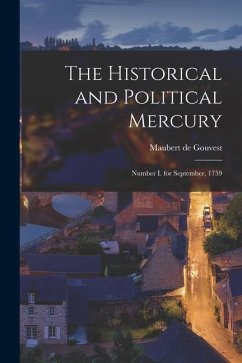 The Historical and Political Mercury

Maubert de Gouvest

Number I. for September, 1759